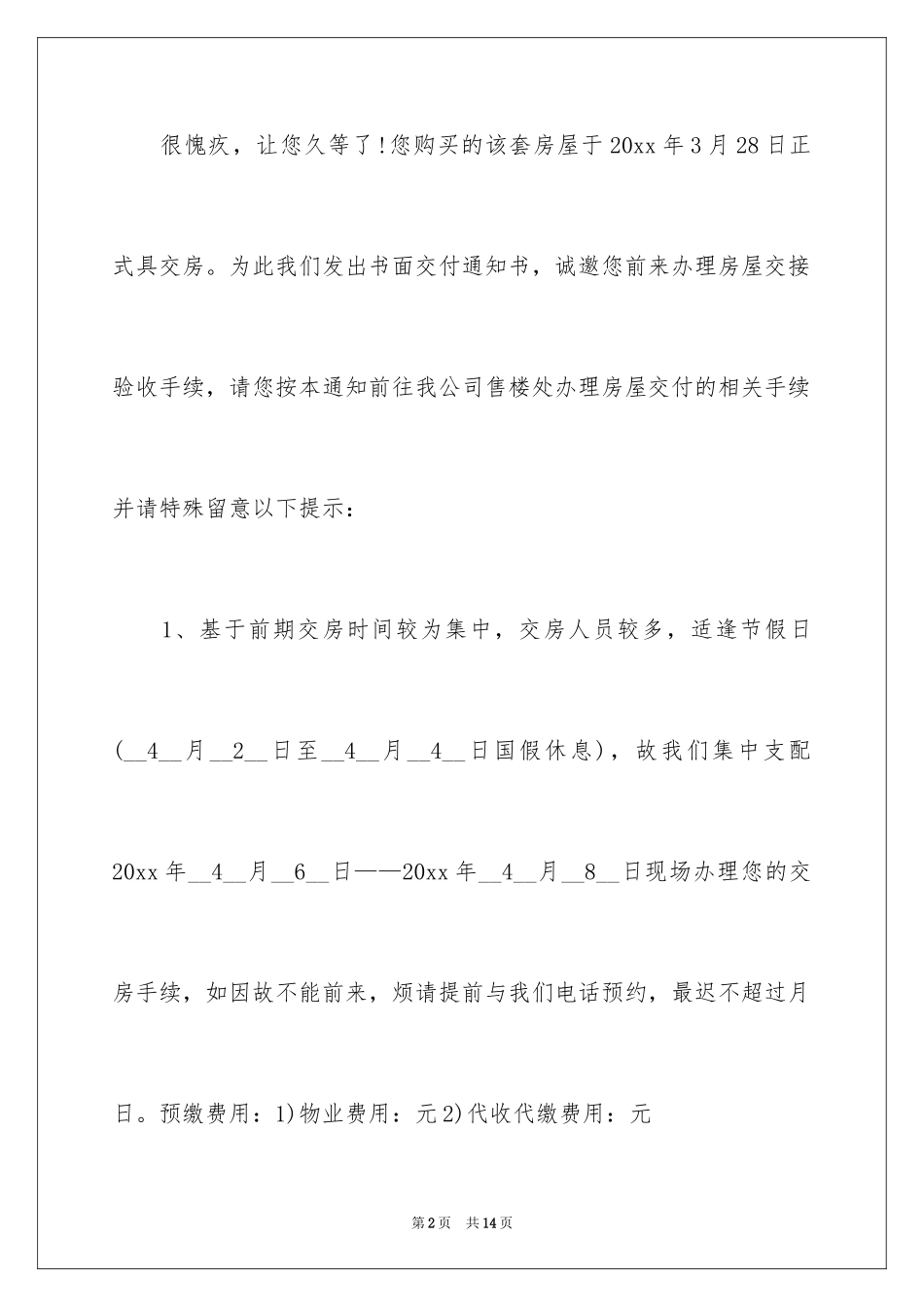 很愧疚，让您久等了!您购买的该套房屋于20xx年3月28日正式具交房。为此我们发出书面交付通知书，诚邀您前来办理房屋交接验收手续，请您按本通知前往我公司售楼处办理房屋交付的相关手续并请特殊留意以下提示：

1、基于前期交房时间较为集中，交房人员较多，适逢节假日(__4__月__2__日至__4__月__4__日国假休息)，故我们集中支配20xx年__4__月__6__日——20xx年__4__月__8__日现场办理您的交房手续，如因故不能前来，烦请提前与我们电话预约，最迟不超过月日。预缴费用：1)物业费用：元2)代收代缴费用：元

第2页 共14页